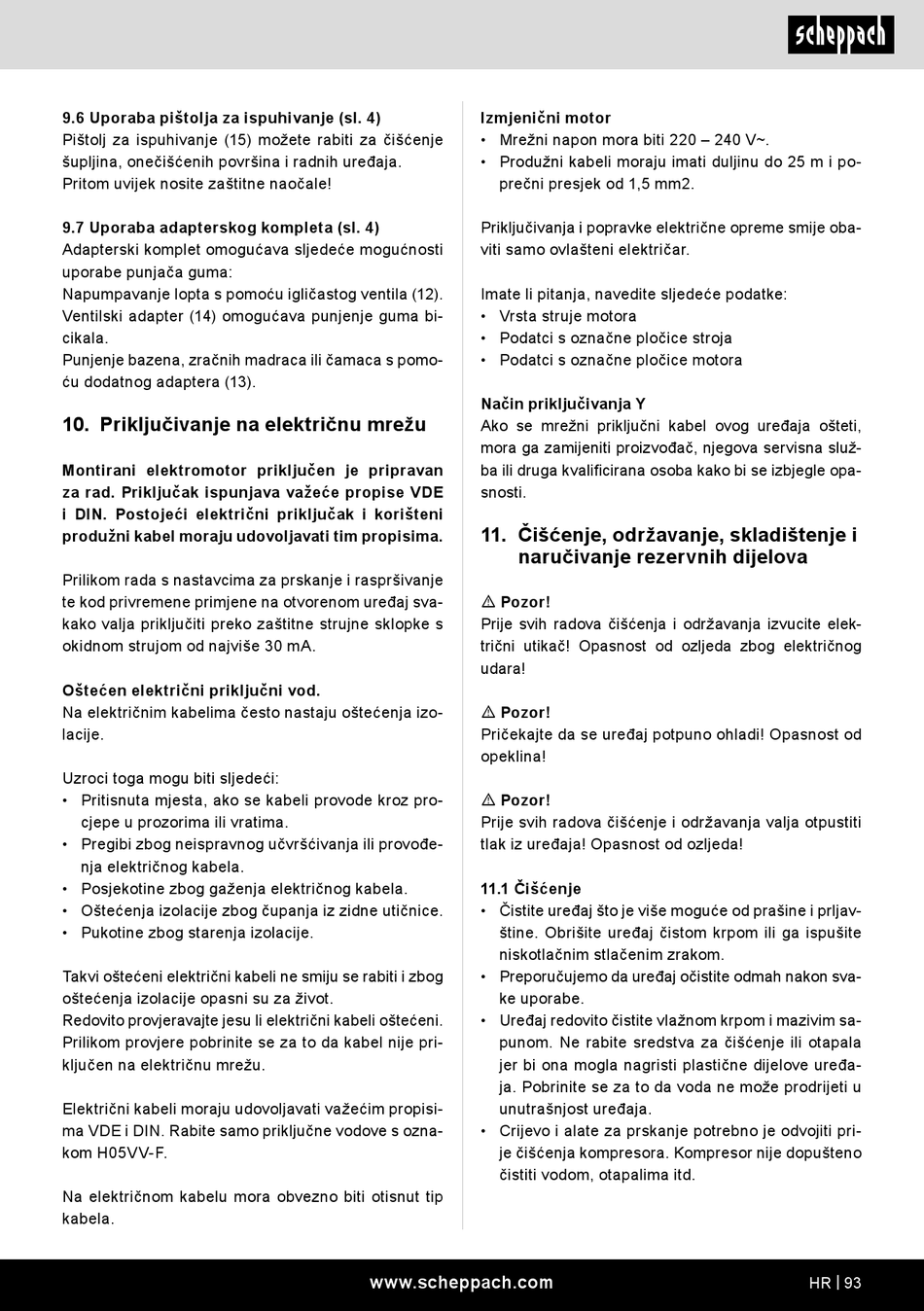 scheppach

9.6 Uporaba pištolja za ispuhivanje (sl. 4)
Pištolj za ispuhivanje (15) možete rabiti za čišćenje šupljina, onečišćenih površina i radnih uređaja. Pritom uvijek nosite zaštitne naočale!

9.7 Uporaba adapterskog kompleta (sl. 4)
Adapterski komplet omogućava sljedeće mogućnosti uporabe punjača guma:
Napumpavanje lopta s pomoću igličastog ventila (12).
Ventilski adapter (14) omogućava punjenje guma bicikala.
Punjenje bazena, zračnih madraca ili čamaca s pomoću dodatnog adaptera (13).

10. Priključivanje na električnu mrežu

Montirani elektromotor priključen je pripravan za rad. Priključak ispunjava važeće propise VDE i DIN. Postojeći električni priključak i korišteni produžni kabel moraju udovoljavati tim propisima.

Prilikom rada s nastavcima za prskanje i raspršivanje te kod privremene primjene na otvorenom uređaj svakako valja priključiti preko zaštitne strujne sklopke s okidnom strujom od najviše 30 mA.

Oštećen električni priključni vod.
Na električnim kabelima često nastaju oštećenja izolacije.

Uzroci toga mogu biti sljedeći:
• Pritisnuta mjesta, ako se kabeli provode kroz procjepe u prozorima ili vratima.
• Pregibi zbog neispravnog učvršćivanja ili provođenja električnog kabela.
• Posjekotine zbog gaženja električnog kabela.
• Oštećenja izolacije zbog čupanja iz zidne utičnice.
• Pukotine zbog starenja izolacije.

Takvi oštećeni električni kabeli ne smiju se rabiti i zbog oštećenja izolacije opasni su za život.
Redovito provjeravajte jesu li električni kabeli oštećeni. Prilikom provjere pobrinite se za to da kabel nije priključen na električnu mrežu.

Električni kabeli moraju udovoljavati važećim propisima VDE i DIN. Rabite samo priključne vodove s oznakom H05VV-F.

Na električnom kabelu mora obvezno biti otisnut tip kabela.

Izmjenični motor
• Mrežni napon mora biti 220 – 240 V~.
• Produžni kabeli moraju imati duljinu do 25 m i poprečni presjek od 1,5 mm2.

Priključivanja i popravke električne opreme smije obaviti samo ovlašteni električar.

Imate li pitanja, navedite sljedeće podatke:
• Vrsta struje motora
• Podatci s označne pločice stroja
• Podatci s označne pločice motora

Način priključivanja Y
Ako se mrežni priključni kabel ovog uređaja ošteti, mora ga zamijeniti proizvođač, njegova servisna služba ili druga kvalificirana osoba kako bi se izbjegle opasnosti.

11. Čišćenje, održavanje, skladištenje i naručivanje rezervnih dijelova

⚠ Pozor!
Prije svih radova čišćenja i održavanja izvucite električni utikač! Opasnost od ozljeda zbog električnog udara!

⚠ Pozor!
Pričekajte da se uređaj potpuno ohladi! Opasnost od opeklina!

⚠ Pozor!
Prije svih radova čišćenje i održavanja valja otpustiti tlak iz uređaja! Opasnost od ozljeda!

11.1 Čišćenje
• Čistite uređaj što je više moguće od prašine i prljavštine. Obrišite uređaj čistom krpom ili ga ispušite niskotlačnim stlačenim zrakom.
• Preporučujemo da uređaj očistite odmah nakon svake uporabe.
• Uređaj redovito čistite vlažnom krpom i mazivim sapunom. Ne rabite sredstva za čišćenje ili otapala jer bi ona mogla nagristi plastične dijelove uređaja. Pobrinite se za to da voda ne može prodrijeti u unutrašnjost uređaja.
• Crijevo i alate za prskanje potrebno je odvojiti prije čišćenja kompresora. Kompresor nije dopušteno čistiti vodom, otapalima itd.

www.scheppach.com
HR | 93